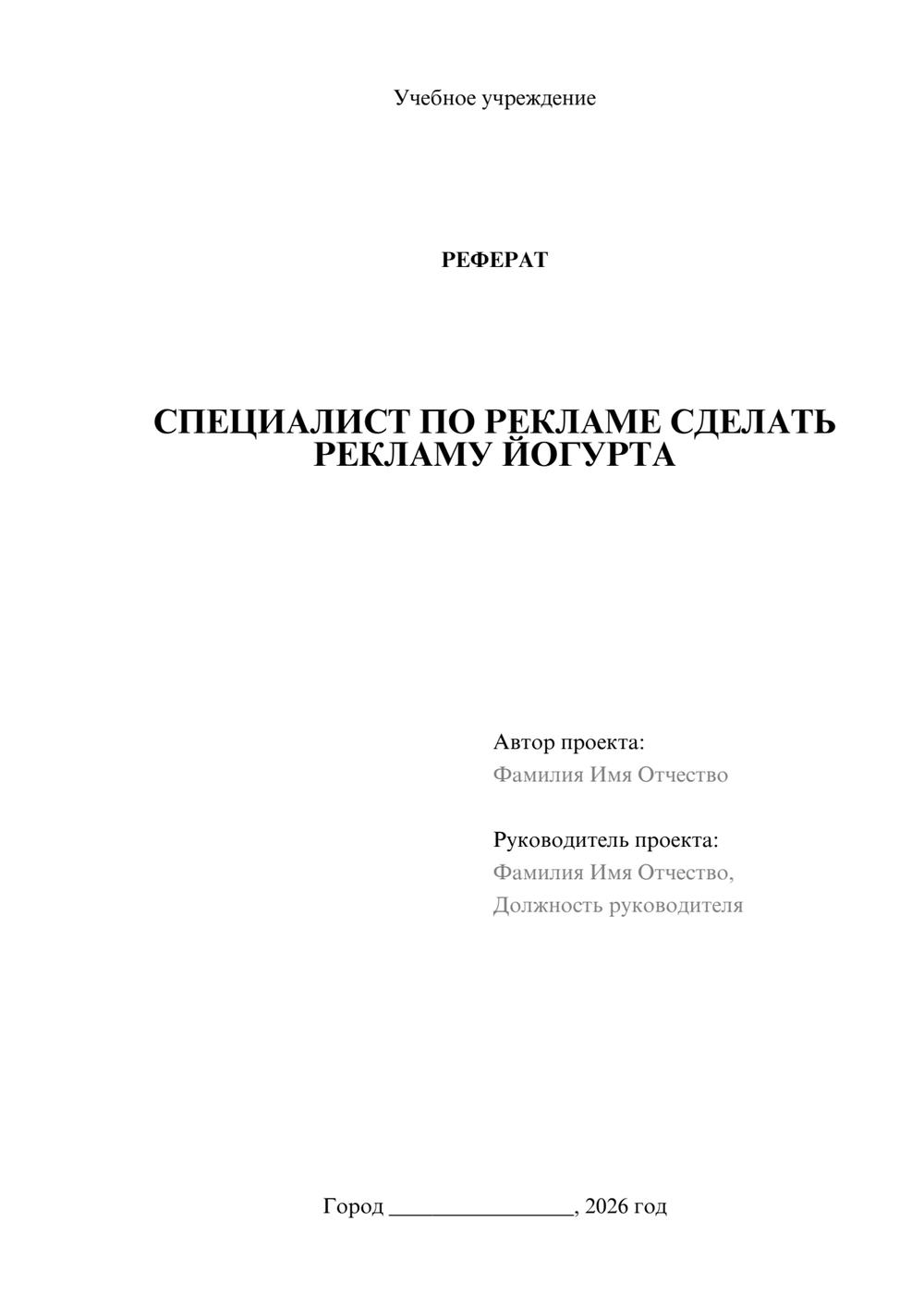 Учебное учреждение

РЕФЕРАТ

СПЕЦИАЛИСТ ПО РЕКЛАМЕ СДЕЛАТЬ РЕКЛАМУ ЙОГУРТА

Автор проекта:
Фамилия Имя Отчество

Руководитель проекта:
Фамилия Имя Отчество,
Должность руководителя

Город ________________, 2026 год